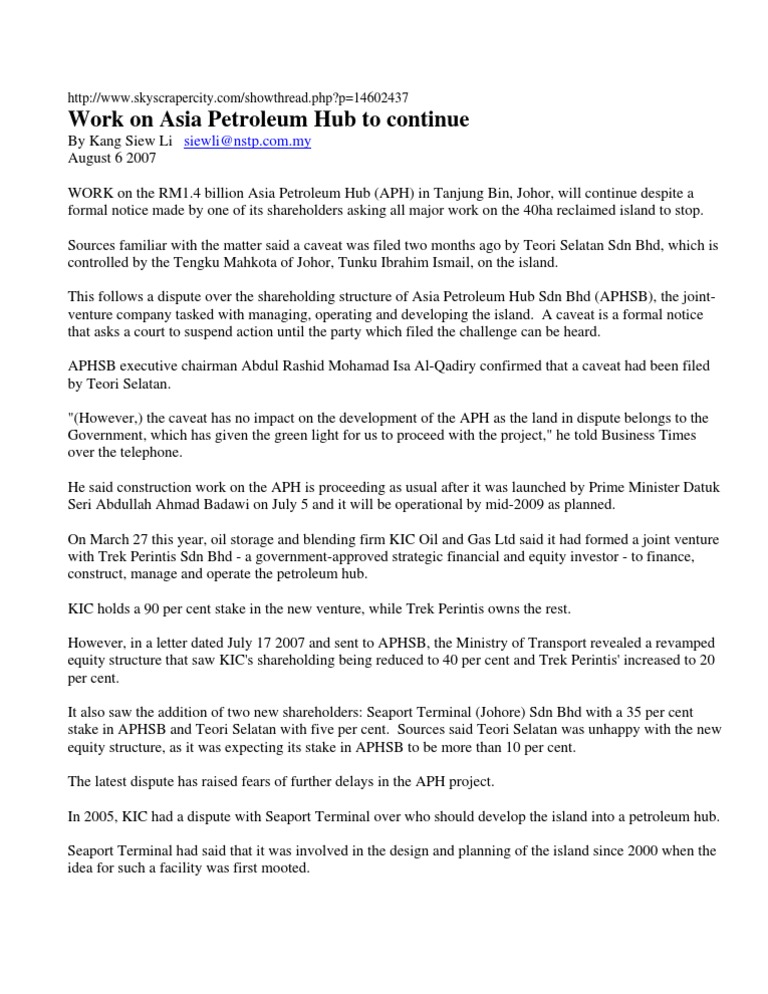 http://www.skyscrapercity.com/showthread.php?p=14602437

Work on Asia Petroleum Hub to continue

By Kang Siew Li siewli@nstp.com.my
August 6 2007

WORK on the RM1.4 billion Asia Petroleum Hub (APH) in Tanjung Bin, Johor, will continue despite a formal notice made by one of its shareholders asking all major work on the 40ha reclaimed island to stop.

Sources familiar with the matter said a caveat was filed two months ago by Teori Selatan Sdn Bhd, which is controlled by the Tengku Mahkota of Johor, Tunku Ibrahim Ismail, on the island.

This follows a dispute over the shareholding structure of Asia Petroleum Hub Sdn Bhd (APHSB), the joint-venture company tasked with managing, operating and developing the island. A caveat is a formal notice that asks a court to suspend action until the party which filed the challenge can be heard.

APHSB executive chairman Abdul Rashid Mohamad Isa Al-Qadiry confirmed that a caveat had been filed by Teori Selatan.

"(However,) the caveat has no impact on the development of the APH as the land in dispute belongs to the Government, which has given the green light for us to proceed with the project," he told Business Times over the telephone.

He said construction work on the APH is proceeding as usual after it was launched by Prime Minister Datuk Seri Abdullah Ahmad Badawi on July 5 and it will be operational by mid-2009 as planned.

On March 27 this year, oil storage and blending firm KIC Oil and Gas Ltd said it had formed a joint venture with Trek Perintis Sdn Bhd - a government-approved strategic financial and equity investor - to finance, construct, manage and operate the petroleum hub.

KIC holds a 90 per cent stake in the new venture, while Trek Perintis owns the rest.

However, in a letter dated July 17 2007 and sent to APHSB, the Ministry of Transport revealed a revamped equity structure that saw KIC's shareholding being reduced to 40 per cent and Trek Perintis' increased to 20 per cent.

It also saw the addition of two new shareholders: Seaport Terminal (Johore) Sdn Bhd with a 35 per cent stake in APHSB and Teori Selatan with five per cent. Sources said Teori Selatan was unhappy with the new equity structure, as it was expecting its stake in APHSB to be more than 10 per cent.

The latest dispute has raised fears of further delays in the APH project.

In 2005, KIC had a dispute with Seaport Terminal over who should develop the island into a petroleum hub.

Seaport Terminal had said that it was involved in the design and planning of the island since 2000 when the idea for such a facility was first mooted.